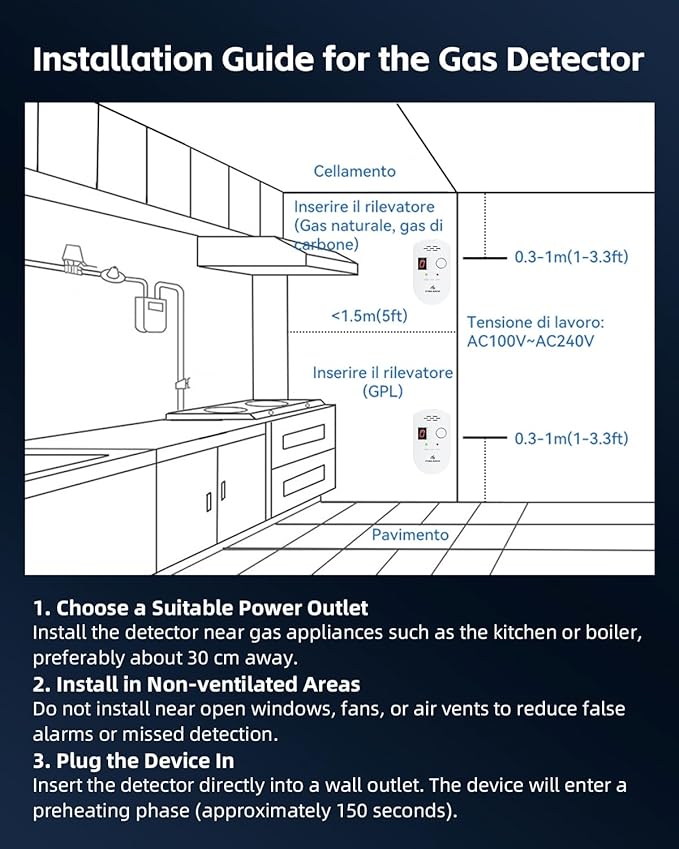 Installation Guide for the Gas Detector

Cellamento

Inserire il rilevatore (Gas naturale, gas di carbone)

0.3-1m(1-3.3ft)

<1.5m(5ft)

Tensione di lavoro: AC100V~AC240V

Inserire il rilevatore (GPL)

0.3-1m(1-3.3ft)

Pavimento

1. Choose a Suitable Power Outlet
Install the detector near gas appliances such as the kitchen or boiler, preferably about 30 cm away.

2. Install in Non-ventilated Areas
Do not install near open windows, fans, or air vents to reduce false alarms or missed detection.

3. Plug the Device In
Insert the detector directly into a wall outlet. The device will enter a preheating phase (approximately 150 seconds).